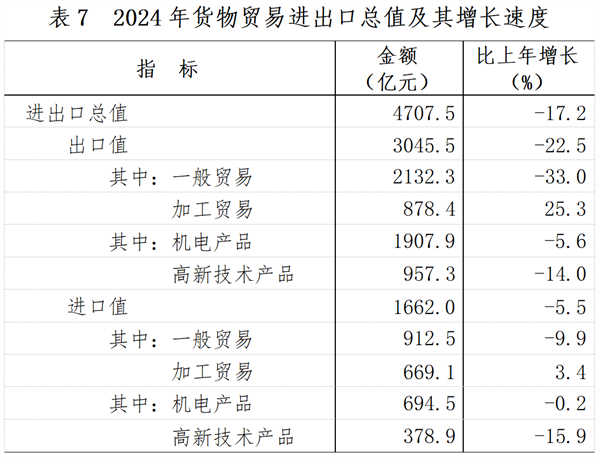 表 7　2024 年货物贸易进出口总值及其增长速度

| 指　标 | 金额（亿元） | 比上年增长（%） |
|---|---|---|
| 进出口总值 | 4707.5 | -17.2 |
| 出口值 | 3045.5 | -22.5 |
| 其中：一般贸易 | 2132.3 | -33.0 |
| 加工贸易 | 878.4 | 25.3 |
| 其中：机电产品 | 1907.9 | -5.6 |
| 高新技术产品 | 957.3 | -14.0 |
| 进口值 | 1662.0 | -5.5 |
| 其中：一般贸易 | 912.5 | -9.9 |
| 加工贸易 | 669.1 | 3.4 |
| 其中：机电产品 | 694.5 | -0.2 |
| 高新技术产品 | 378.9 | -15.9 |